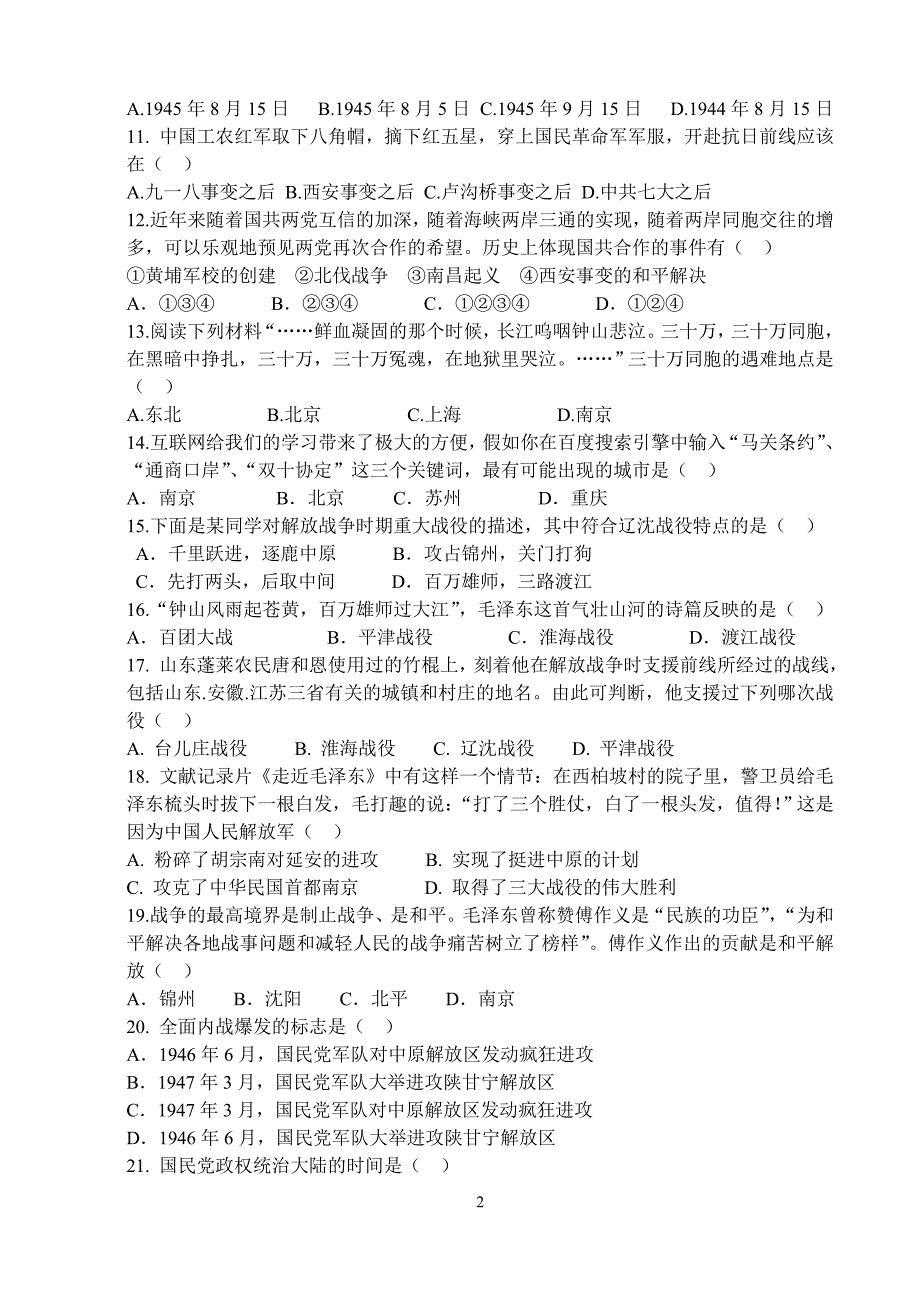 A.1945 年 8 月 15 日　B.1945 年 8 月 5 日 C.1945 年 9 月 15 日　D.1944 年 8 月 15 日
11. 中国工农红军取下八角帽，摘下红五星，穿上国民革命军军服，开赴抗日前线应该在（　）
A.九一八事变之后 B.西安事变之后 C.卢沟桥事变之后 D.中共七大之后
12.近年来随着国共两党互信的加深，随着海峡两岸三通的实现，随着两岸同胞交往的增多，可以乐观地预见两党再次合作的希望。历史上体现国共合作的事件有（　）
①黄埔军校的创建　②北伐战争　③南昌起义　④西安事变的和平解决
A．①③④　　B．②③④　　C．①②③④　　D．①②④
13.阅读下列材料“……鲜血凝固的那个时候，长江呜咽钟山悲泣。三十万，三十万同胞，在黑暗中挣扎，三十万，三十万冤魂，在地狱里哭泣。……”三十万同胞的遇难地点是（　）
A.东北　　B.北京　　C.上海　　D.南京
14.互联网给我们的学习带来了极大的方便，假如你在百度搜索引擎中输入“马关条约”、“通商口岸”、“双十协定”这三个关键词，最有可能出现的城市是（　）
A．南京　　B．北京　　C．苏州　　D．重庆
15.下面是某同学对解放战争时期重大战役的描述，其中符合辽沈战役特点的是（　）
A．千里跃进，逐鹿中原　　B．攻占锦州，关门打狗
C．先打两头，后取中间　　D．百万雄师，三路渡江
16.“钟山风雨起苍黄，百万雄师过大江”，毛泽东这首气壮山河的诗篇反映的是（　）
A．百团大战　　B．平津战役　　C．淮海战役　　D．渡江战役
17. 山东蓬莱农民唐和恩使用过的竹棍上，刻着他在解放战争时支援前线所经过的战线，包括山东.安徽.江苏三省有关的城镇和村庄的地名。由此可判断，他支援过下列哪次战役（　）
A. 台儿庄战役　B. 淮海战役　C. 辽沈战役　D. 平津战役
18. 文献记录片《走近毛泽东》中有这样一个情节：在西柏坡村的院子里，警卫员给毛泽东梳头时拔下一根白发，毛打趣的说：“打了三个胜仗，白了一根头发，值得!”这是因为中国人民解放军（　）
A. 粉碎了胡宗南对延安的进攻　　B. 实现了挺进中原的计划
C. 攻克了中华民国首都南京　　D. 取得了三大战役的伟大胜利
19.战争的最高境界是制止战争、是和平。毛泽东曾称赞傅作义是“民族的功臣”，“为和平解决各地战事问题和减轻人民的战争痛苦树立了榜样”。傅作义作出的贡献是和平解放（　）
A．锦州　B．沈阳　C．北平　D．南京
20. 全面内战爆发的标志是（　）
A．1946 年 6 月，国民党军队对中原解放区发动疯狂进攻
B．1947 年 3 月，国民党军队大举进攻陕甘宁解放区
C．1947 年 3 月，国民党军队对中原解放区发动疯狂进攻
D．1946 年 6 月，国民党军队大举进攻陕甘宁解放区
21. 国民党政权统治大陆的时间是（　）

2